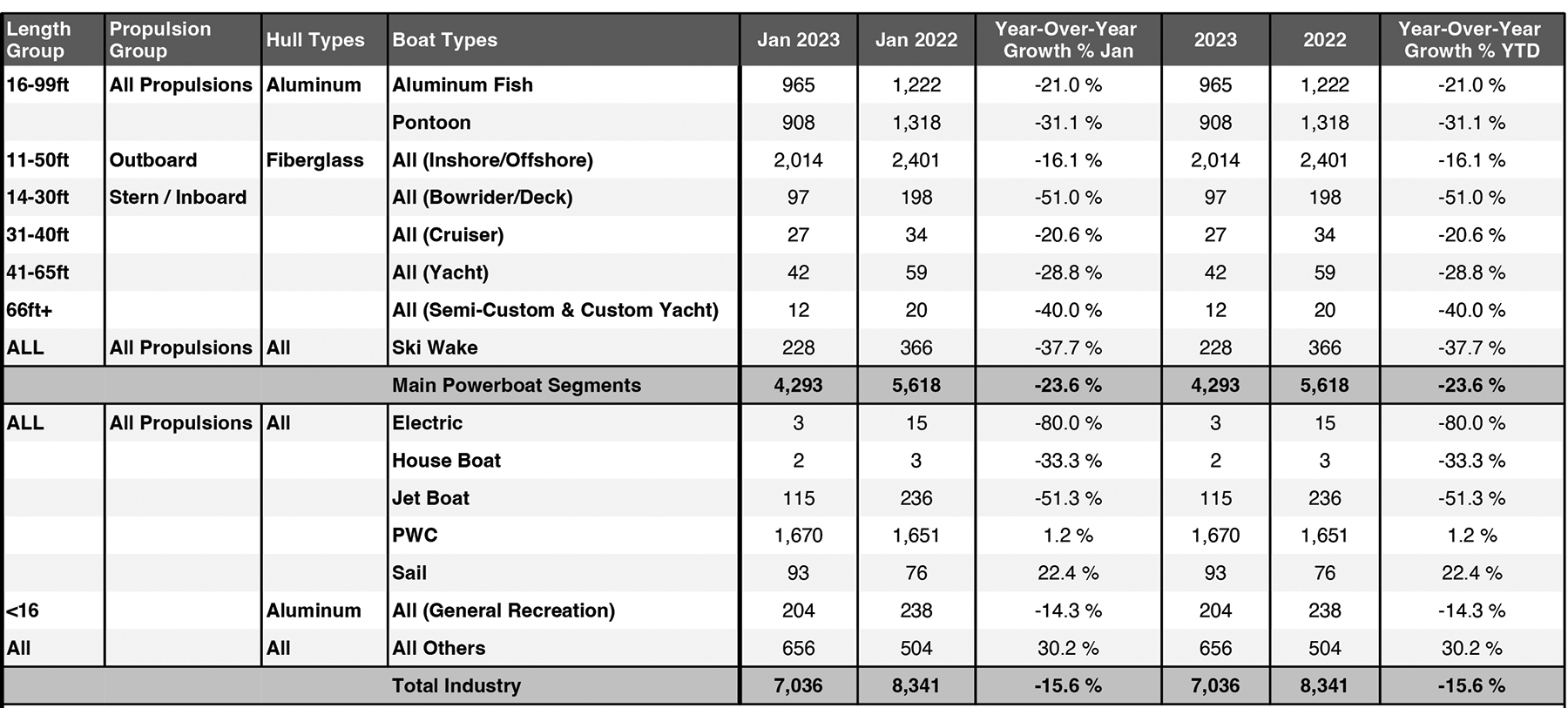 | Length Group | Propulsion Group | Hull Types | Boat Types | Jan 2023 | Jan 2022 | Year-Over-Year Growth % Jan | 2023 | 2022 | Year-Over-Year Growth % YTD |
|---|---|---|---|---|---|---|---|---|---|
| 16-99ft | All Propulsions | Aluminum | Aluminum Fish | 965 | 1,222 | -21.0 % | 965 | 1,222 | -21.0 % |
| | | | Pontoon | 908 | 1,318 | -31.1 % | 908 | 1,318 | -31.1 % |
| 11-50ft | Outboard | Fiberglass | All (Inshore/Offshore) | 2,014 | 2,401 | -16.1 % | 2,014 | 2,401 | -16.1 % |
| 14-30ft | Stern / Inboard | | All (Bowrider/Deck) | 97 | 198 | -51.0 % | 97 | 198 | -51.0 % |
| 31-40ft | | | All (Cruiser) | 27 | 34 | -20.6 % | 27 | 34 | -20.6 % |
| 41-65ft | | | All (Yacht) | 42 | 59 | -28.8 % | 42 | 59 | -28.8 % |
| 66ft+ | | | All (Semi-Custom & Custom Yacht) | 12 | 20 | -40.0 % | 12 | 20 | -40.0 % |
| ALL | All Propulsions | All | Ski Wake | 228 | 366 | -37.7 % | 228 | 366 | -37.7 % |
| | | | Main Powerboat Segments | 4,293 | 5,618 | -23.6 % | 4,293 | 5,618 | -23.6 % |
| ALL | All Propulsions | All | Electric | 3 | 15 | -80.0 % | 3 | 15 | -80.0 % |
| | | | House Boat | 2 | 3 | -33.3 % | 2 | 3 | -33.3 % |
| | | | Jet Boat | 115 | 236 | -51.3 % | 115 | 236 | -51.3 % |
| | | | PWC | 1,670 | 1,651 | 1.2 % | 1,670 | 1,651 | 1.2 % |
| | | | Sail | 93 | 76 | 22.4 % | 93 | 76 | 22.4 % |
| <16 | | Aluminum | All (General Recreation) | 204 | 238 | -14.3 % | 204 | 238 | -14.3 % |
| All | | All | All Others | 656 | 504 | 30.2 % | 656 | 504 | 30.2 % |
| | | | Total Industry | 7,036 | 8,341 | -15.6 % | 7,036 | 8,341 | -15.6 % |